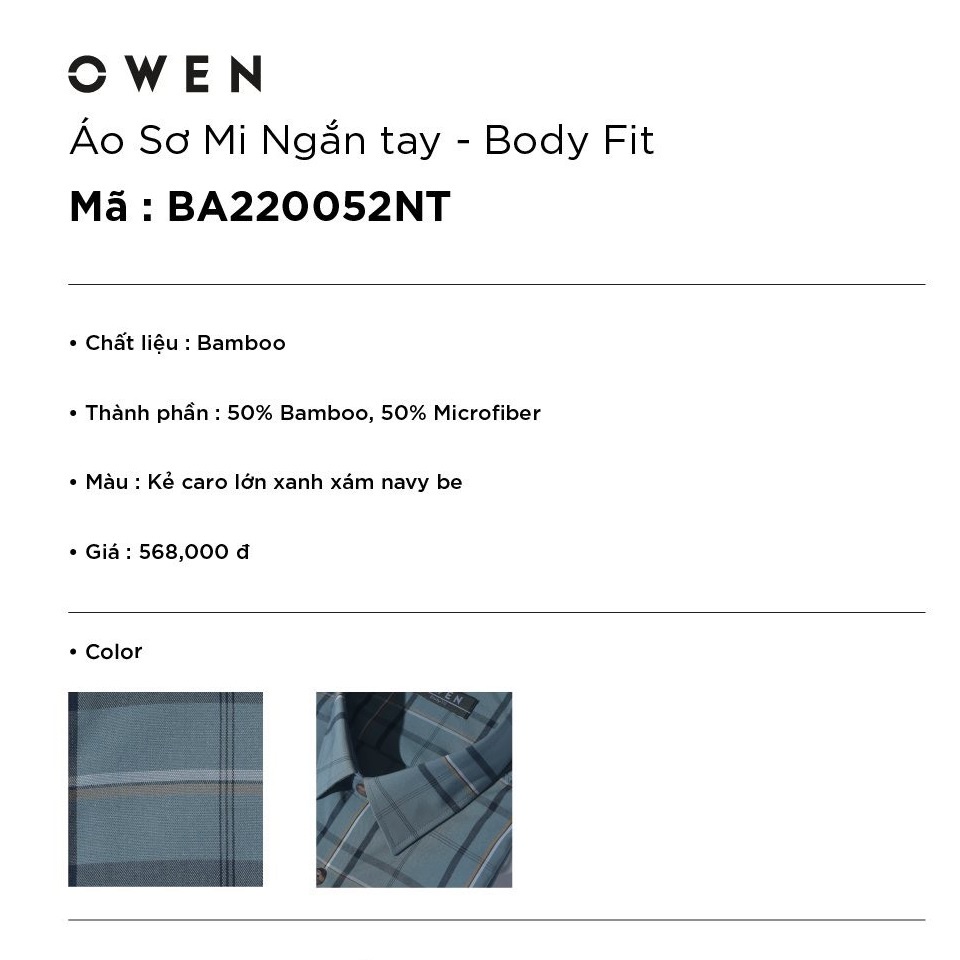 OWEN

Áo Sơ Mi Ngắn tay - Body Fit

Mã : BA220052NT

• Chất liệu : Bamboo

• Thành phần : 50% Bamboo, 50% Microfiber

• Màu : Kẻ caro lớn xanh xám navy be

• Giá : 568,000 đ

• Color

OWEN